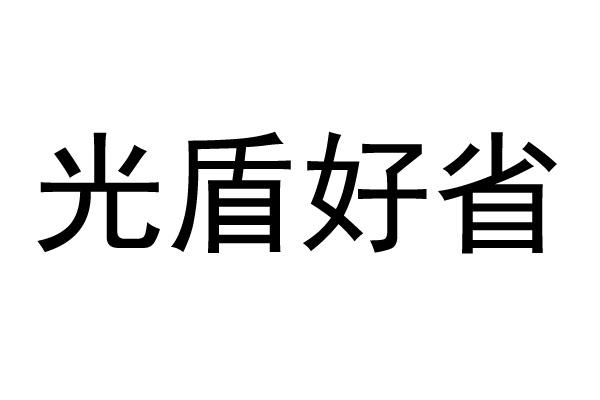 光盾好省